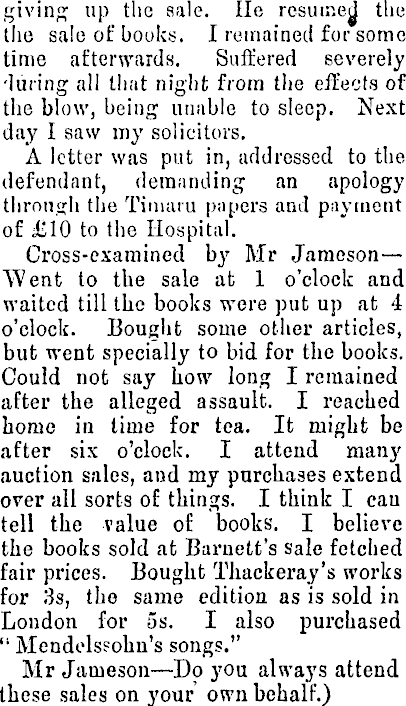 giving up the sale. He resumed the the sale of books. I remained for some time afterwards. Suffered severely during all that night from the effects of the blow, being unable to sleep. Next day I saw my solicitors.

A letter was put in, addressed to the defendant, demanding an apology through the Timaru papers and payment of £10 to the Hospital.

Cross-examined by Mr Jameson—Went to the sale at 1 o'clock and waited till the books were put up at 4 o'clock. Bought some other articles, but went specially to bid for the books. Could not say how long I remained after the alleged assault. I reached home in time for tea. It might be after six o'clock. I attend many auction sales, and my purchases extend over all sorts of things. I think I can tell the value of books. I believe the books sold at Barnett's sale fetched fair prices. Bought Thackeray's works for 3s, the same edition as is sold in London for 5s. I also purchased "Mendelssohn's songs."

Mr Jameson—Do you always attend these sales on your own behalf.)